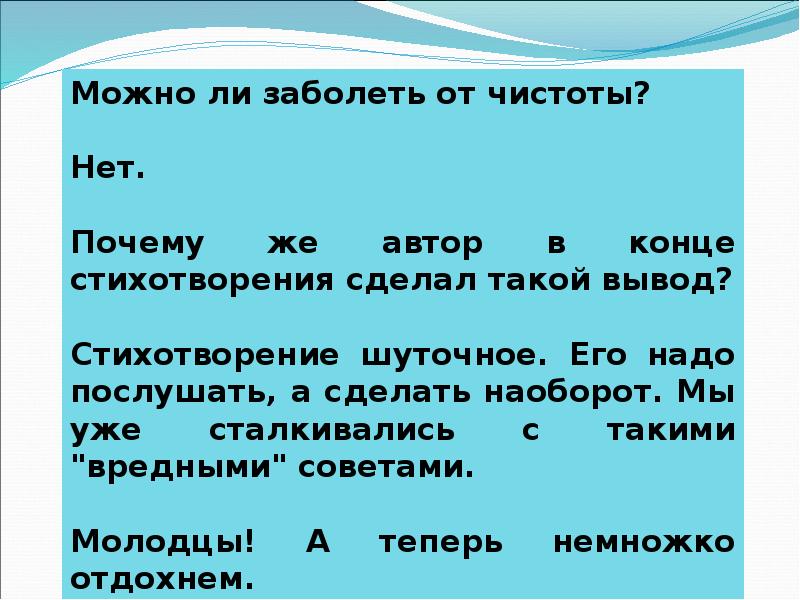 Можно ли заболеть от чистоты?

Нет.

Почему же автор в конце стихотворения сделал такой вывод?

Стихотворение шуточное. Его надо послушать, а сделать наоборот. Мы уже сталкивались с такими "вредными" советами.

Молодцы! А теперь немножко отдохнем.